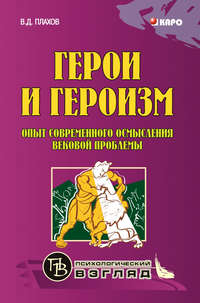 В.Д. ПЛАХОВ

КАРО

ГЕРОИ И ГЕРОИЗМ

ОПЫТ СОВРЕМЕННОГО ОСМЫСЛЕНИЯ ВЕКОВОЙ ПРОБЛЕМЫ

ПВ

ПСИХОЛОГИЧЕСКИЙ ВЗГЛЯД